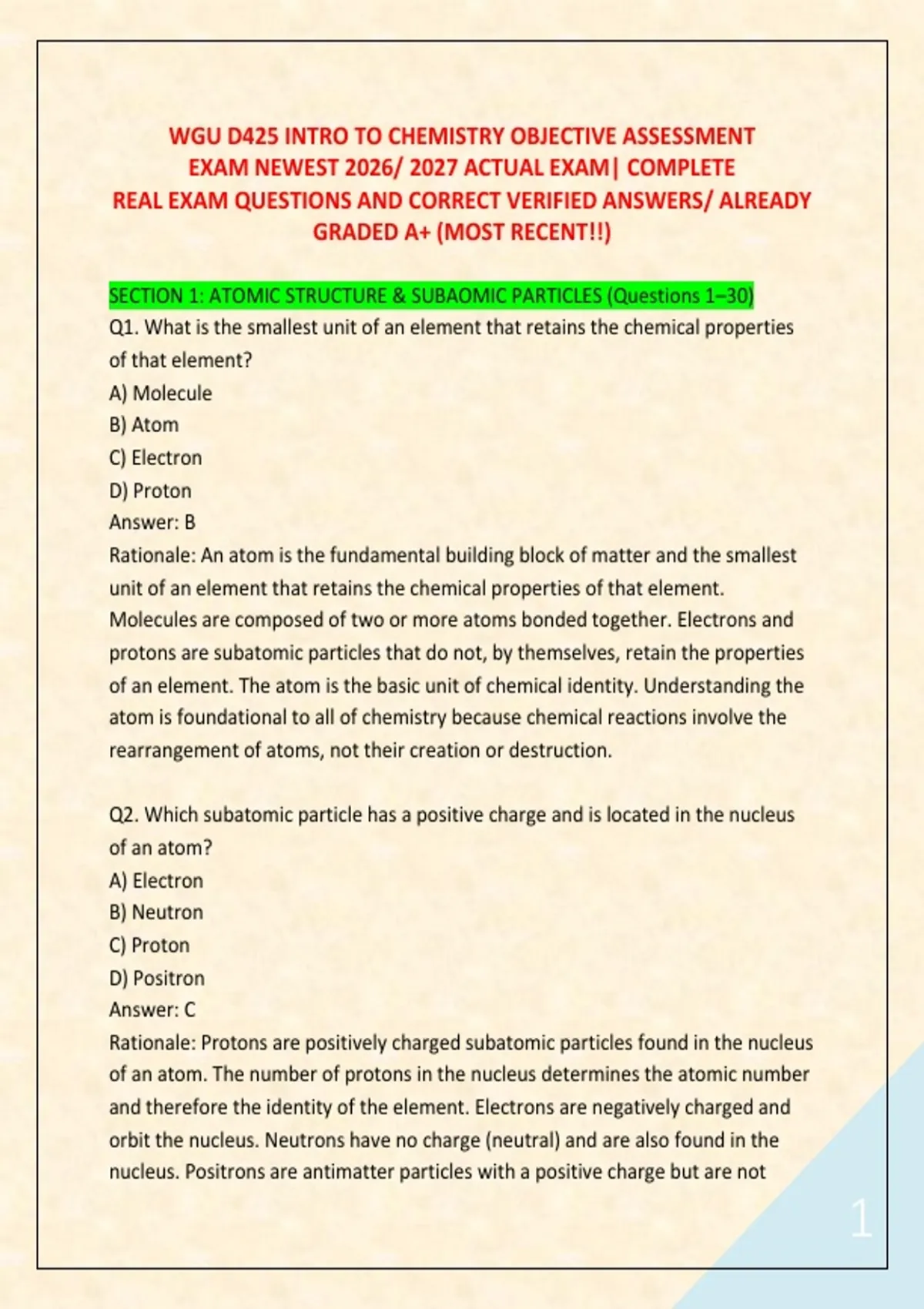 WGU D425 INTRO TO CHEMISTRY OBJECTIVE ASSESSMENT EXAM NEWEST 2026/ 2027 ACTUAL EXAM| COMPLETE REAL EXAM QUESTIONS AND CORRECT VERIFIED ANSWERS/ ALREADY GRADED A+ (MOST RECENT!!)

SECTION 1: ATOMIC STRUCTURE & SUBAOMIC PARTICLES (Questions 1–30)
Q1. What is the smallest unit of an element that retains the chemical properties of that element?
A) Molecule
B) Atom
C) Electron
D) Proton
Answer: B
Rationale: An atom is the fundamental building block of matter and the smallest unit of an element that retains the chemical properties of that element. Molecules are composed of two or more atoms bonded together. Electrons and protons are subatomic particles that do not, by themselves, retain the properties of an element. The atom is the basic unit of chemical identity. Understanding the atom is foundational to all of chemistry because chemical reactions involve the rearrangement of atoms, not their creation or destruction.

Q2. Which subatomic particle has a positive charge and is located in the nucleus of an atom?
A) Electron
B) Neutron
C) Proton
D) Positron
Answer: C
Rationale: Protons are positively charged subatomic particles found in the nucleus of an atom. The number of protons in the nucleus determines the atomic number and therefore the identity of the element. Electrons are negatively charged and orbit the nucleus. Neutrons have no charge (neutral) and are also found in the nucleus. Positrons are antimatter particles with a positive charge but are not

1